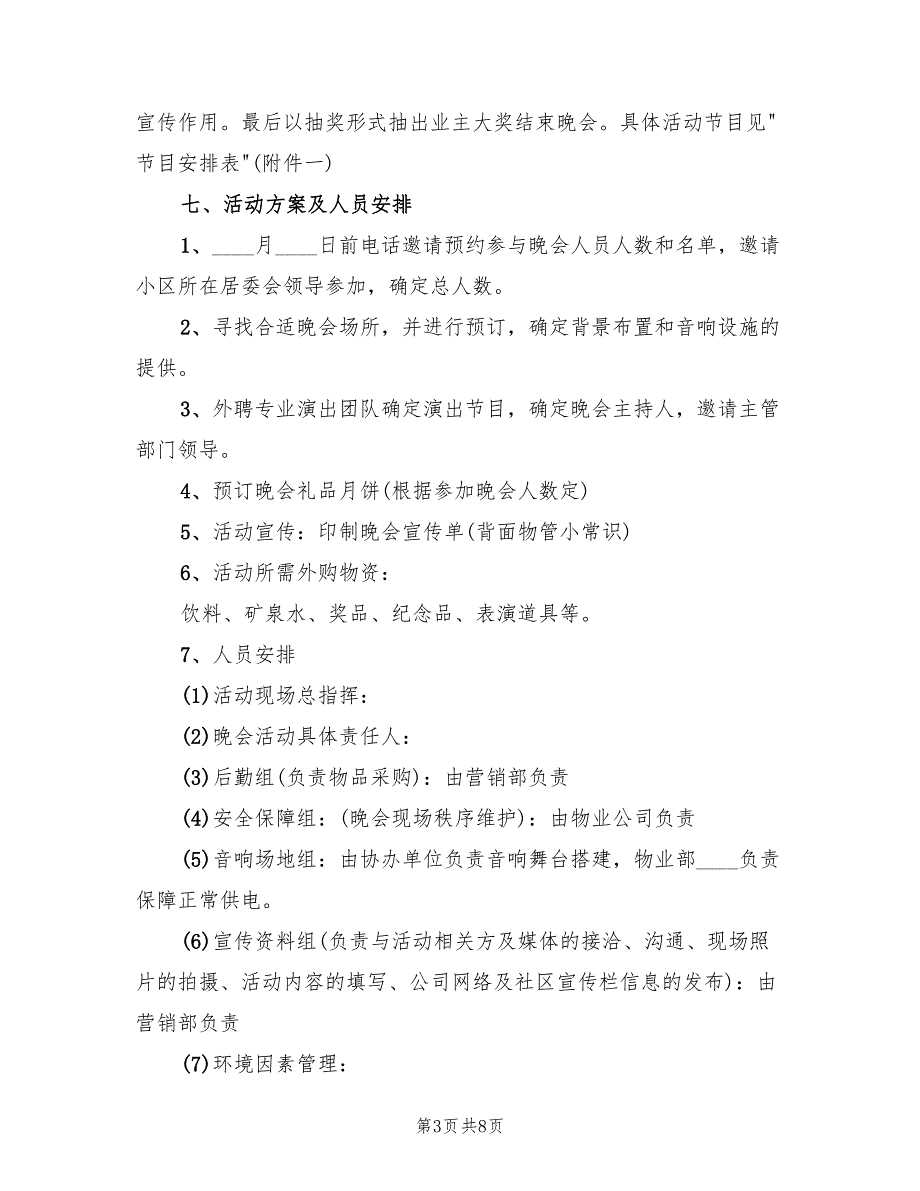 宣传作用。最后以抽奖形式抽出业主大奖结束晚会。具体活动节目见"节目安排表"(附件一)

七、活动方案及人员安排

1、____月____日前电话邀请预约参与晚会人员人数和名单，邀请小区所在居委会领导参加，确定总人数。

2、寻找合适晚会场所，并进行预订，确定背景布置和音响设施的提供。

3、外聘专业演出团队确定演出节目，确定晚会主持人，邀请主管部门领导。

4、预订晚会礼品月饼(根据参加晚会人数定)

5、活动宣传：印制晚会宣传单(背面物管小常识)

6、活动所需外购物资：

饮料、矿泉水、奖品、纪念品、表演道具等。

7、人员安排

(1)活动现场总指挥：

(2)晚会活动具体责任人：

(3)后勤组(负责物品采购)：由营销部负责

(4)安全保障组：(晚会现场秩序维护)：由物业公司负责

(5)音响场地组：由协办单位负责音响舞台搭建，物业部____负责保障正常供电。

(6)宣传资料组(负责与活动相关方及媒体的接洽、沟通、现场照片的拍摄、活动内容的填写、公司网络及社区宣传栏信息的发布)：由营销部负责

(7)环境因素管理：

第3页 共8页